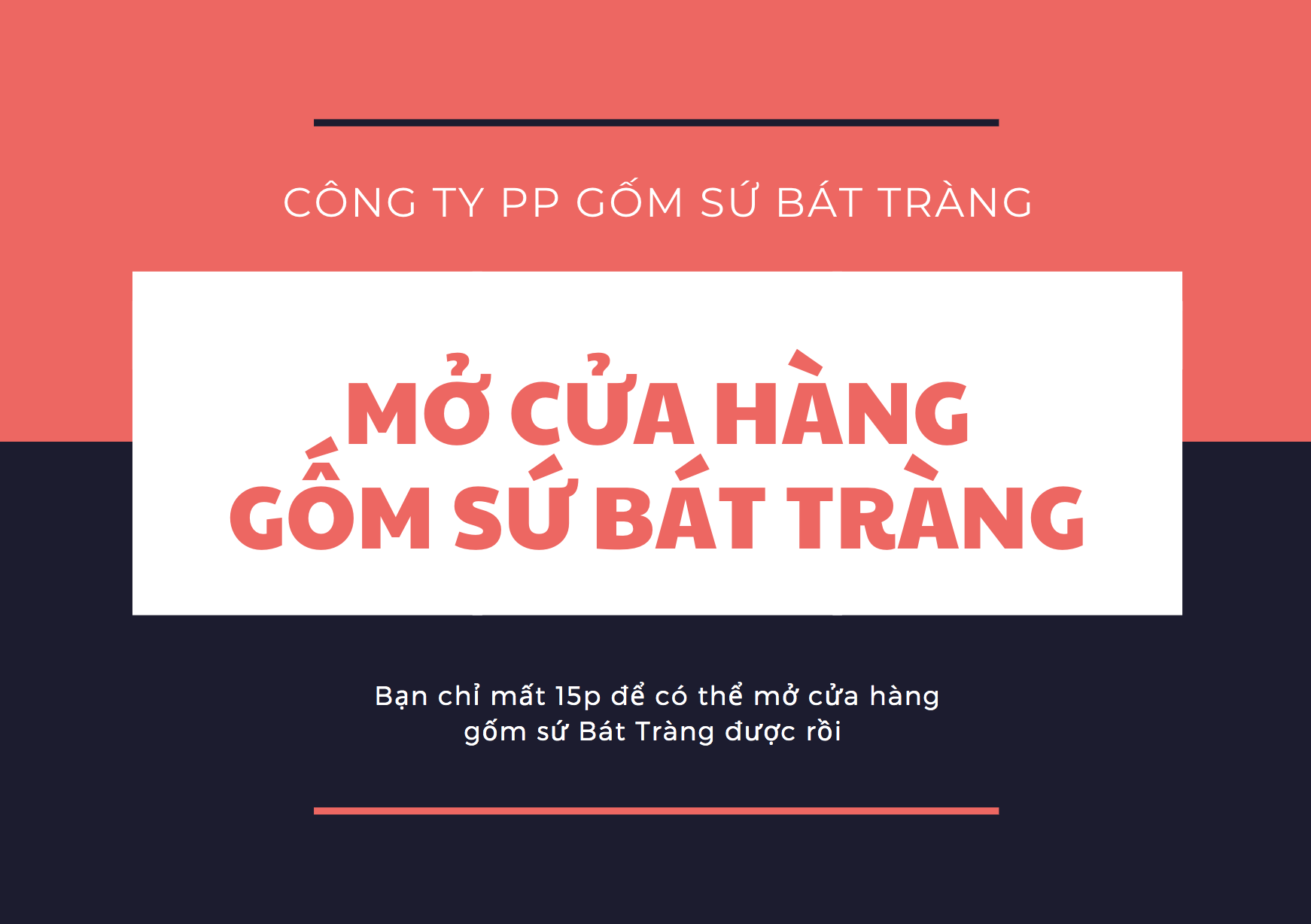 CÔNG TY PP GỐM SỨ BÁT TRÀNG

MỞ CỬA HÀNG GỐM SỨ BÁT TRÀNG

Bạn chỉ mất 15p để có thể mở cửa hàng gốm sứ Bát Tràng được rồi